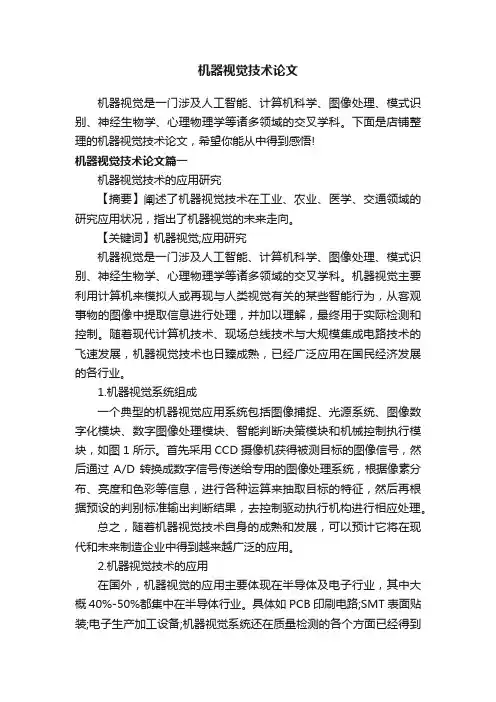 机器视觉技术论文

机器视觉是一门涉及人工智能、计算机科学、图像处理、模式识别、神经生物学、心理物理学等诸多领域的交叉学科。下面是店铺整理的机器视觉技术论文，希望你能从中得到感悟!

机器视觉技术论文篇一

机器视觉技术的应用研究

【摘要】阐述了机器视觉技术在工业、农业、医学、交通领域的研究应用状况，指出了机器视觉的未来走向。

【关键词】机器视觉;应用研究

机器视觉是一门涉及人工智能、计算机科学、图像处理、模式识别、神经生物学、心理物理学等诸多领域的交叉学科。机器视觉主要利用计算机来模拟人或再现与人类视觉有关的某些智能行为，从客观事物的图像中提取信息进行处理，并加以理解，最终用于实际检测和控制。随着现代计算机技术、现场总线技术与大规模集成电路技术的飞速发展，机器视觉技术也日臻成熟，已经广泛应用在国民经济发展的各行业。

1.机器视觉系统组成

一个典型的机器视觉应用系统包括图像捕捉、光源系统、图像数字化模块、数字图像处理模块、智能判断决策模块和机械控制执行模块，如图 1 所示。首先采用 CCD 摄像机获得被测目标的图像信号，然后通过 A/D 转换成数字信号传送给专用的图像处理系统，根据像素分布、亮度和色彩等信息，进行各种运算来抽取目标的特征，然后再根据预设的判别标准输出判断结果，去控制驱动执行机构进行相应处理。

总之，随着机器视觉技术自身的成熟和发展，可以预计它将在现代和未来制造企业中得到越来越广泛的应用。

2.机器视觉技术的应用

在国外，机器视觉的应用主要体现在半导体及电子行业，其中大概 40%-50%都集中在半导体行业。具体如 PCB 印刷电路;SMT 表面贴装;电子生产加工设备;机器视觉系统还在质量检测的各个方面已经得到